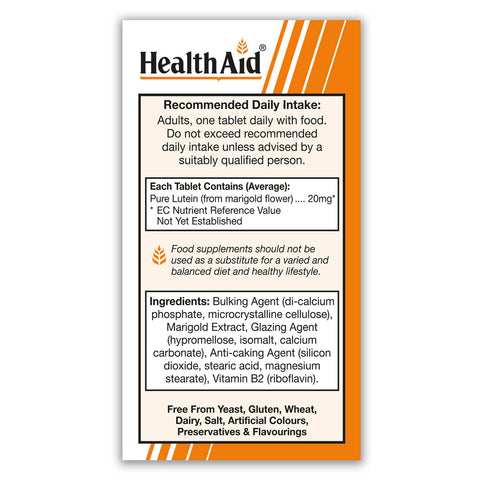 HealthAid®

Recommended Daily Intake:
Adults, one tablet daily with food. Do not exceed recommended daily intake unless advised by a suitably qualified person.

Each Tablet Contains (Average):
Pure Lutein (from marigold flower) .... 20mg*
* EC Nutrient Reference Value Not Yet Established

Food supplements should not be used as a substitute for a varied and balanced diet and healthy lifestyle.

Ingredients: Bulking Agent (di-calcium phosphate, microcrystalline cellulose), Marigold Extract, Glazing Agent (hypromellose, isomalt, calcium carbonate), Anti-caking Agent (silicon dioxide, stearic acid, magnesium stearate), Vitamin B2 (riboflavin).

Free From Yeast, Gluten, Wheat, Dairy, Salt, Artificial Colours, Preservatives & Flavourings